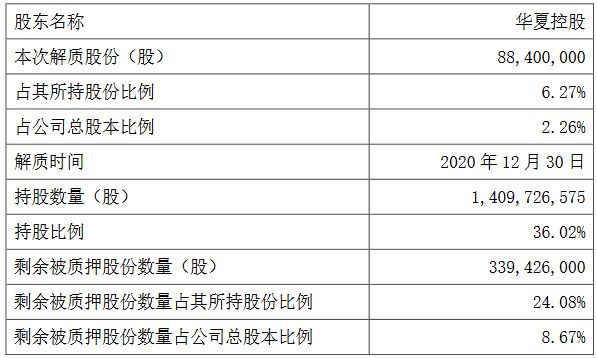 | 股东名称 | 华夏控股 |
|---|---|
| 本次解质股份（股） | 88,400,000 |
| 占其所持股份比例 | 6.27% |
| 占公司总股本比例 | 2.26% |
| 解质时间 | 2020 年 12 月 30 日 |
| 持股数量（股） | 1,409,726,575 |
| 持股比例 | 36.02% |
| 剩余被质押股份数量（股） | 339,426,000 |
| 剩余被质押股份数量占其所持股份比例 | 24.08% |
| 剩余被质押股份数量占公司总股本比例 | 8.67% |